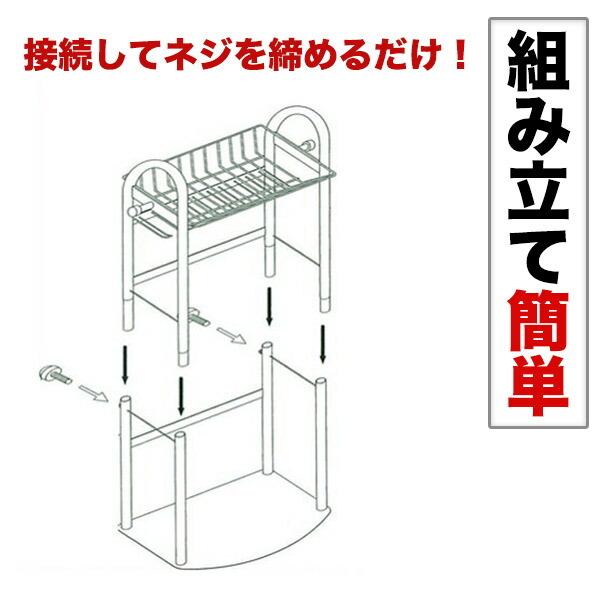 接続してネジを締めるだけ！

組み立て簡単